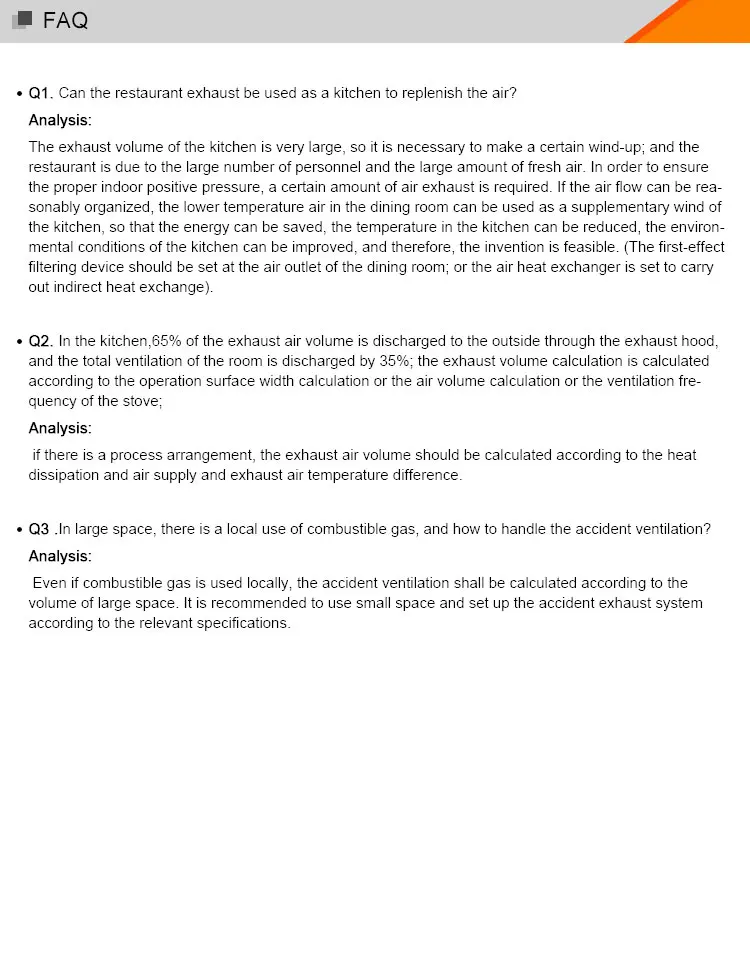 FAQ

• Q1. Can the restaurant exhaust be used as a kitchen to replenish the air?

Analysis:

The exhaust volume of the kitchen is very large, so it is necessary to make a certain wind-up; and the restaurant is due to the large number of personnel and the large amount of fresh air. In order to ensure the proper indoor positive pressure, a certain amount of air exhaust is required. If the air flow can be reasonably organized, the lower temperature air in the dining room can be used as a supplementary wind of the kitchen, so that the energy can be saved, the temperature in the kitchen can be reduced, the environmental conditions of the kitchen can be improved, and therefore, the invention is feasible. (The first-effect filtering device should be set at the air outlet of the dining room; or the air heat exchanger is set to carry out indirect heat exchange).

• Q2. In the kitchen,65% of the exhaust air volume is discharged to the outside through the exhaust hood, and the total ventilation of the room is discharged by 35%; the exhaust volume calculation is calculated according to the operation surface width calculation or the air volume calculation or the ventilation frequency of the stove;

Analysis:

if there is a process arrangement, the exhaust air volume should be calculated according to the heat dissipation and air supply and exhaust air temperature difference.

• Q3 .In large space, there is a local use of combustible gas, and how to handle the accident ventilation?

Analysis:

Even if combustible gas is used locally, the accident ventilation shall be calculated according to the volume of large space. It is recommended to use small space and set up the accident exhaust system according to the relevant specifications.